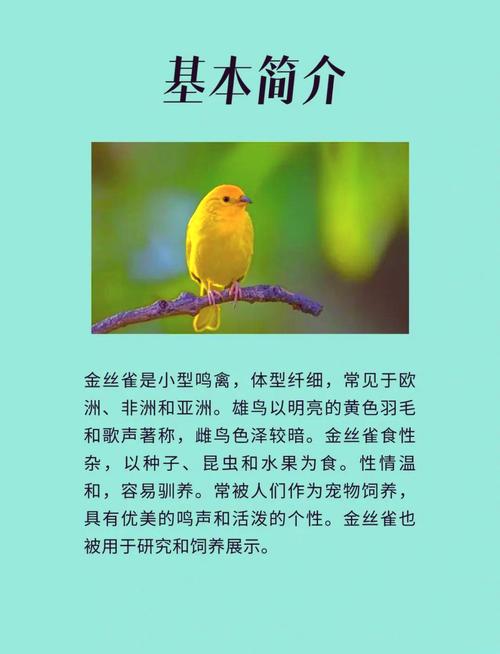 基本简介

金丝雀是小型鸣禽，体型纤细，常见于欧洲、非洲和亚洲。雄鸟以明亮的黄色羽毛和歌声著称，雌鸟色泽较暗。金丝雀食性杂，以种子、昆虫和水果为食。性情温和，容易驯养。常被人们作为宠物饲养，具有优美的鸣声和活泼的个性。金丝雀也被用于研究和饲养展示。